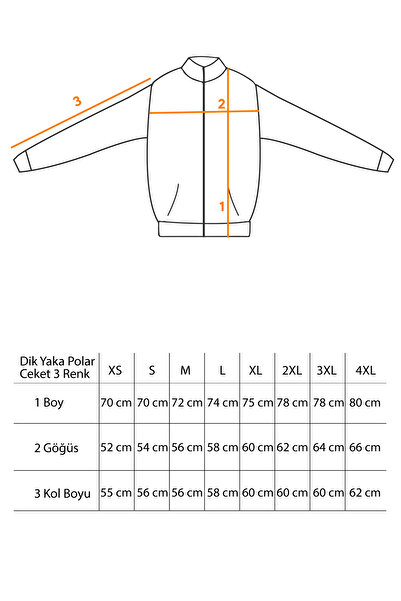 3

2

1

| Dik Yaka Polar Ceket 3 Renk | XS | S | M | L | XL | 2XL | 3XL | 4XL |
|---|---|---|---|---|---|---|---|---|
| 1 Boy | 70 cm | 70 cm | 72 cm | 74 cm | 75 cm | 78 cm | 78 cm | 80 cm |
| 2 Göğüs | 52 cm | 54 cm | 56 cm | 58 cm | 60 cm | 62 cm | 64 cm | 66 cm |
| 3 Kol Boyu | 55 cm | 56 cm | 56 cm | 58 cm | 60 cm | 60 cm | 60 cm | 62 cm |